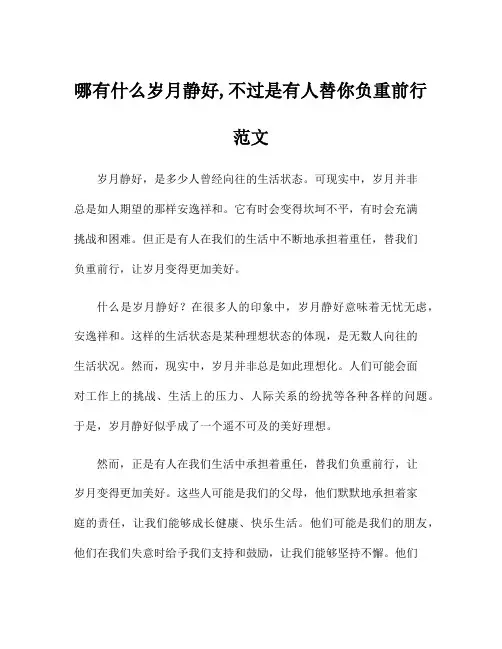 哪有什么岁月静好,不过是有人替你负重前行范文

岁月静好，是多少人曾经向往的生活状态。可现实中，岁月并非总是如人期望的那样安逸祥和。它有时会变得坎坷不平，有时会充满挑战和困难。但正是有人在我们的生活中不断地承担着重任，替我们负重前行，让岁月变得更加美好。

什么是岁月静好？在很多人的印象中，岁月静好意味着无忧无虑，安逸祥和。这样的生活状态是某种理想状态的体现，是无数人向往的生活状况。然而，现实中，岁月并非总是如此理想化。人们可能会面对工作上的挑战、生活上的压力、人际关系的纷扰等各种各样的问题。于是，岁月静好似乎成了一个遥不可及的美好理想。

然而，正是有人在我们生活中承担着重任，替我们负重前行，让岁月变得更加美好。这些人可能是我们的父母，他们默默地承担着家庭的责任，让我们能够成长健康、快乐生活。他们可能是我们的朋友，他们在我们失意时给予我们支持和鼓励，让我们能够坚持不懈。他们